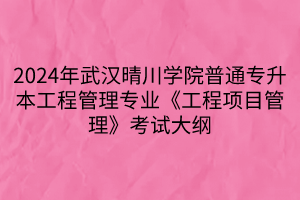 2024年武汉晴川学院普通专升本工程管理专业《工程项目管理》考试大纲